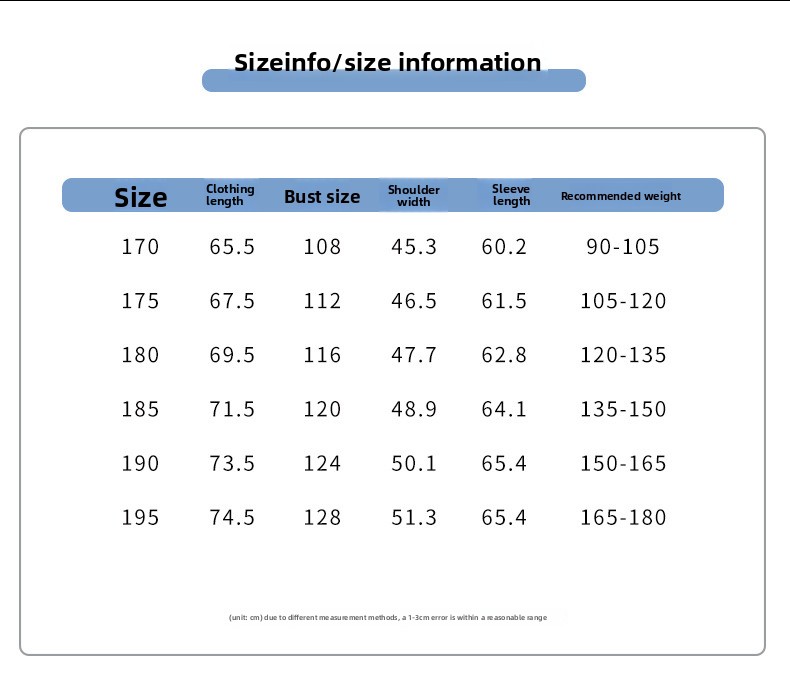 Sizeinfo/size information

| Size | Clothing length | Bust size | Shoulder width | Sleeve length | Recommended weight |
|---|---|---|---|---|---|
| 170 | 65.5 | 108 | 45.3 | 60.2 | 90-105 |
| 175 | 67.5 | 112 | 46.5 | 61.5 | 105-120 |
| 180 | 69.5 | 116 | 47.7 | 62.8 | 120-135 |
| 185 | 71.5 | 120 | 48.9 | 64.1 | 135-150 |
| 190 | 73.5 | 124 | 50.1 | 65.4 | 150-165 |
| 195 | 74.5 | 128 | 51.3 | 65.4 | 165-180 |

(unit: cm) due to different measurement methods, a 1-3cm error is within a reasonable range